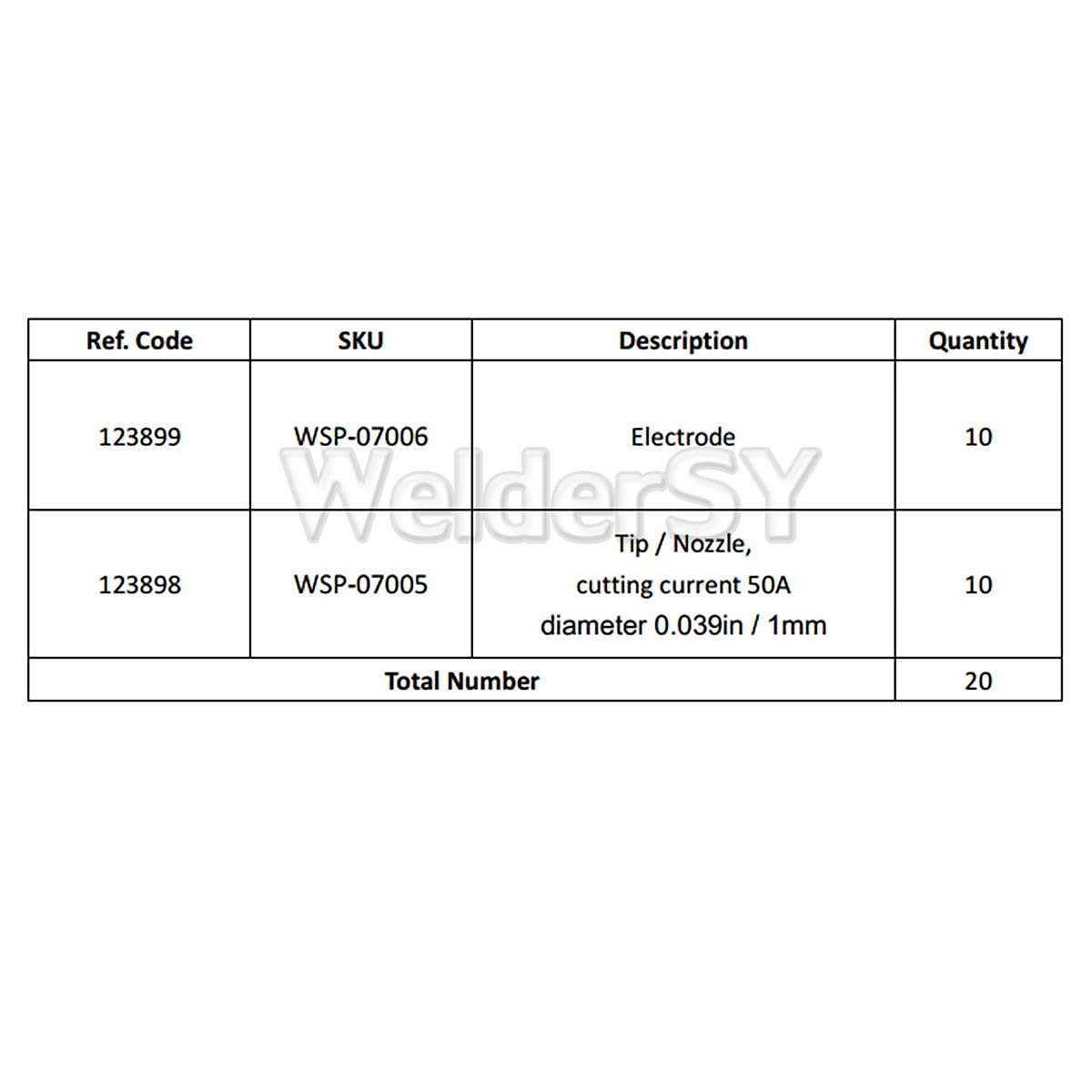 | Ref. Code | SKU | Description | Quantity |
|---|---|---|---|
| 123899 | WSP-07006 | Electrode | 10 |
| 123898 | WSP-07005 | Tip / Nozzle, cutting current 50A diameter 0.039in / 1mm | 10 |
| Total Number | | | 20 |

WelderSY